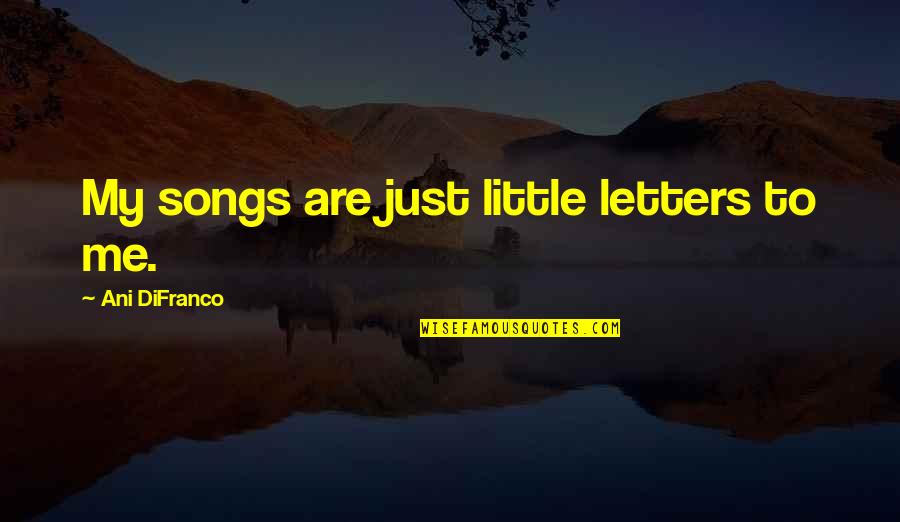 My songs are just little letters to me.

~ Ani DiFranco

WISEFAMOUSQUOTES.COM